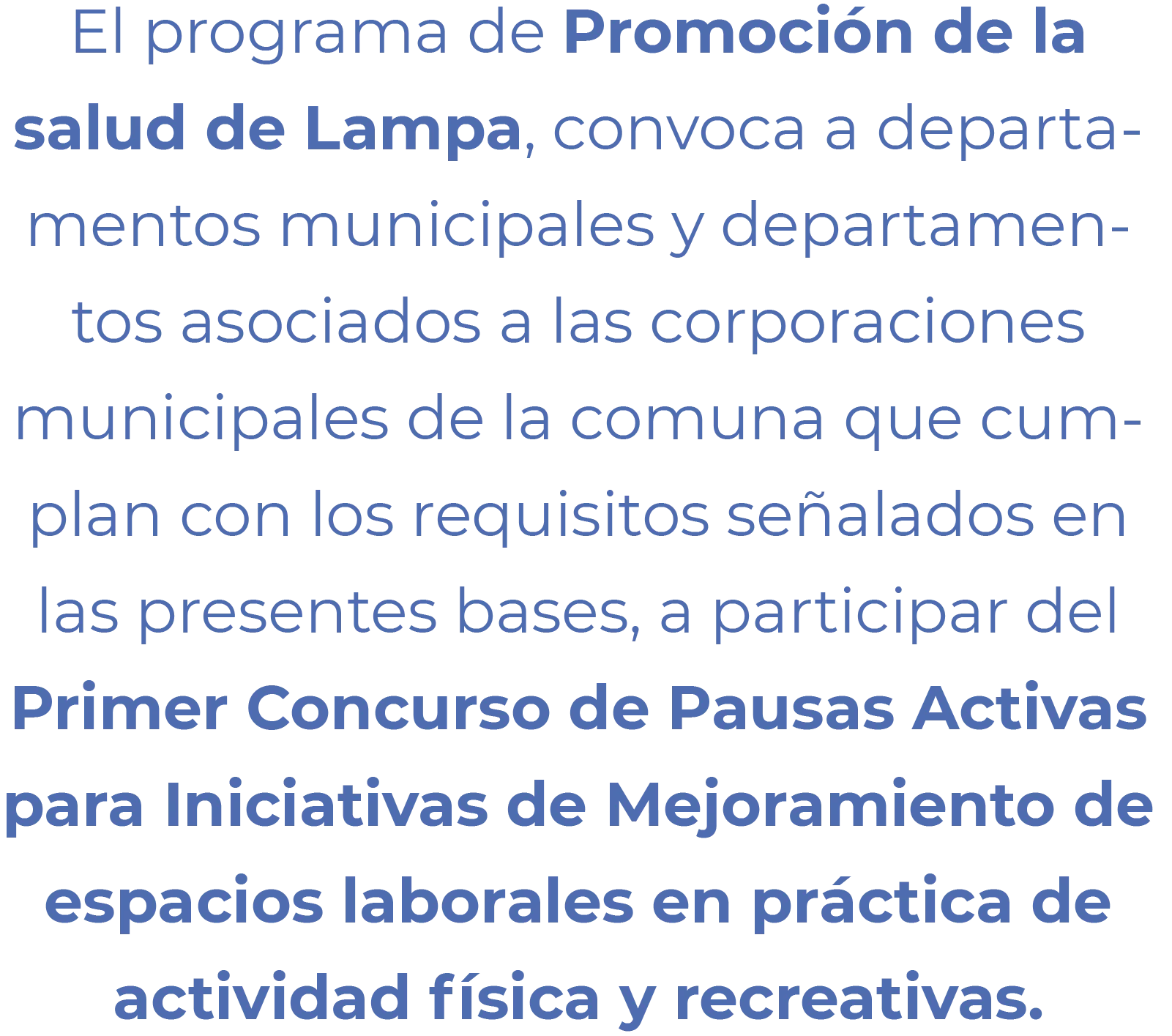 El programa de Promoción de la salud de Lampa, convoca a departamentos municipales y departamentos asociados a las corporaciones municipales de la comuna que cumplan con los requisitos señalados en las presentes bases, a participar del Primer Concurso de Pausas Activas para Iniciativas de Mejoramiento de espacios laborales en práctica de actividad física y recreativas.